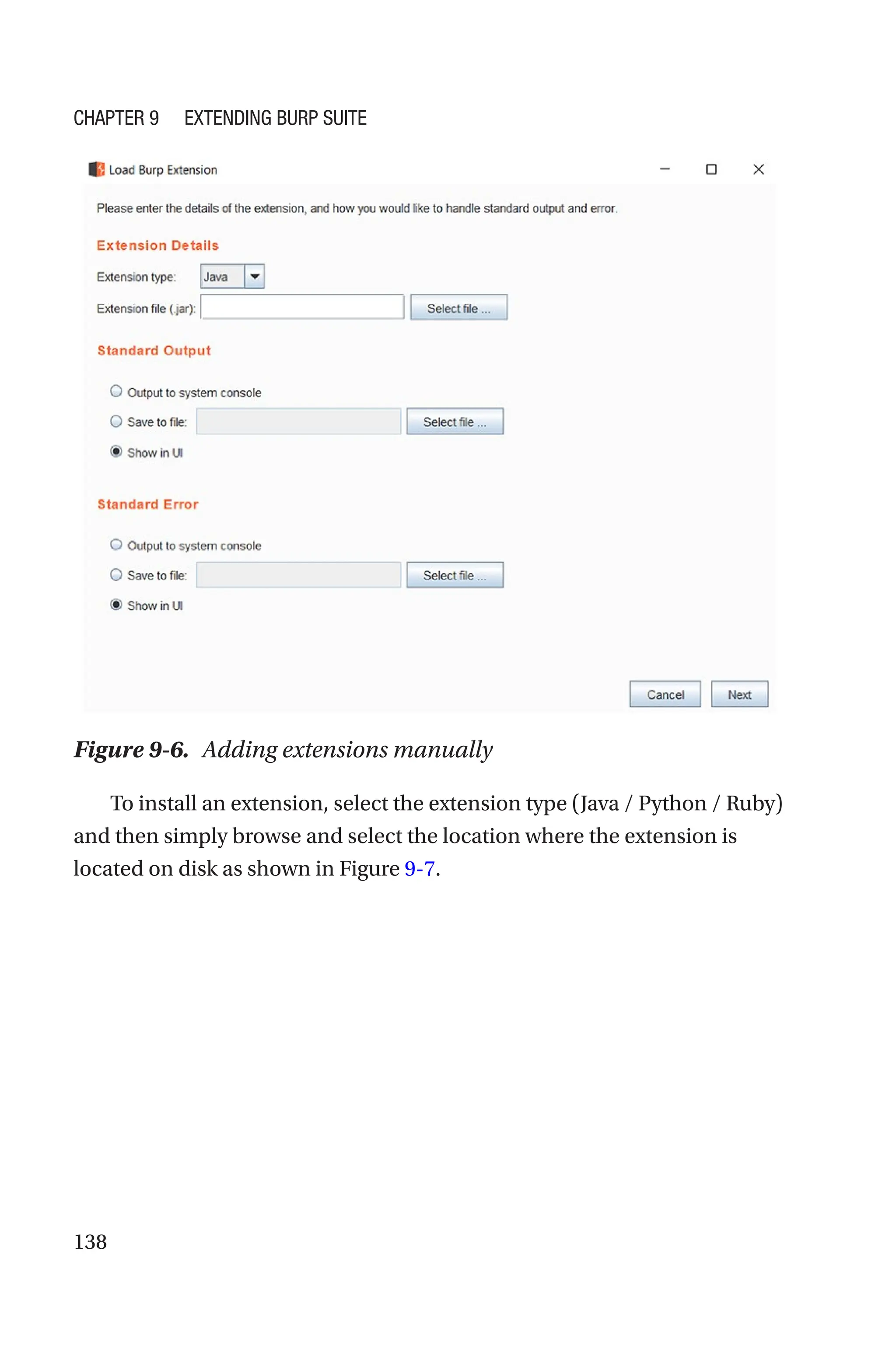 CHAPTER 9 EXTENDING BURP SUITE

Load Burp Extension

Please enter the details of the extension, and how you would like to handle standard output and error.

Extension Details

Extension type: Java

Extension file (.jar): Select file ...

Standard Output

Output to system console

Save to file: Select file ...

Show in UI

Standard Error

Output to system console

Save to file: Select file ...

Show in UI

Cancel Next

Figure 9-6. Adding extensions manually

To install an extension, select the extension type (Java / Python / Ruby) and then simply browse and select the location where the extension is located on disk as shown in Figure 9-7.

138